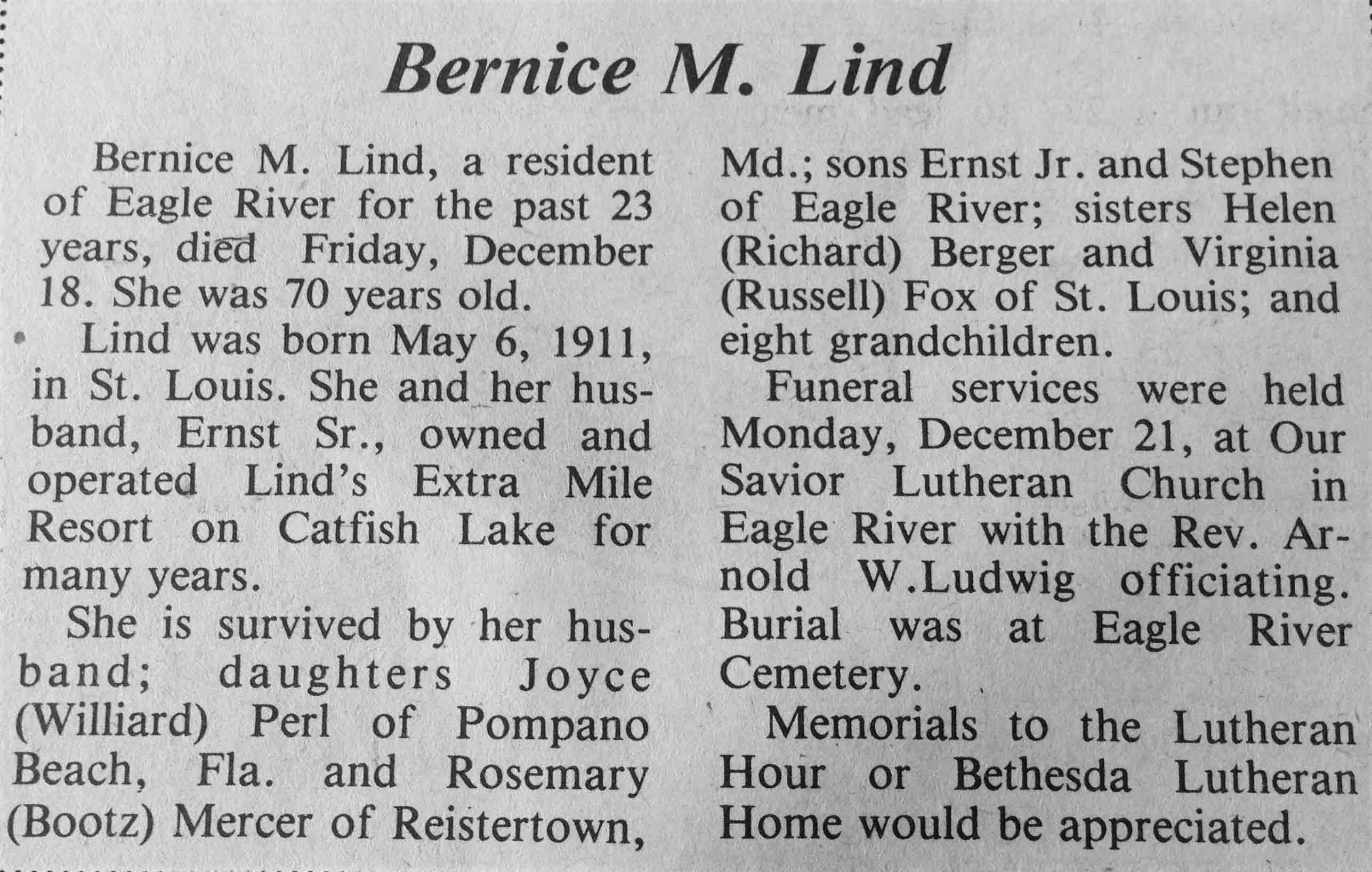 Bernice M. Lind

Bernice M. Lind, a resident of Eagle River for the past 23 years, died Friday, December 18. She was 70 years old.

Lind was born May 6, 1911, in St. Louis. She and her husband, Ernst Sr., owned and operated Lind's Extra Mile Resort on Catfish Lake for many years.

She is survived by her husband; daughters Joyce (Williard) Perl of Pompano Beach, Fla. and Rosemary (Bootz) Mercer of Reistertown, Md.; sons Ernst Jr. and Stephen of Eagle River; sisters Helen (Richard) Berger and Virginia (Russell) Fox of St. Louis; and eight grandchildren.

Funeral services were held Monday, December 21, at Our Savior Lutheran Church in Eagle River with the Rev. Arnold W.Ludwig officiating. Burial was at Eagle River Cemetery.

Memorials to the Lutheran Hour or Bethesda Lutheran Home would be appreciated.